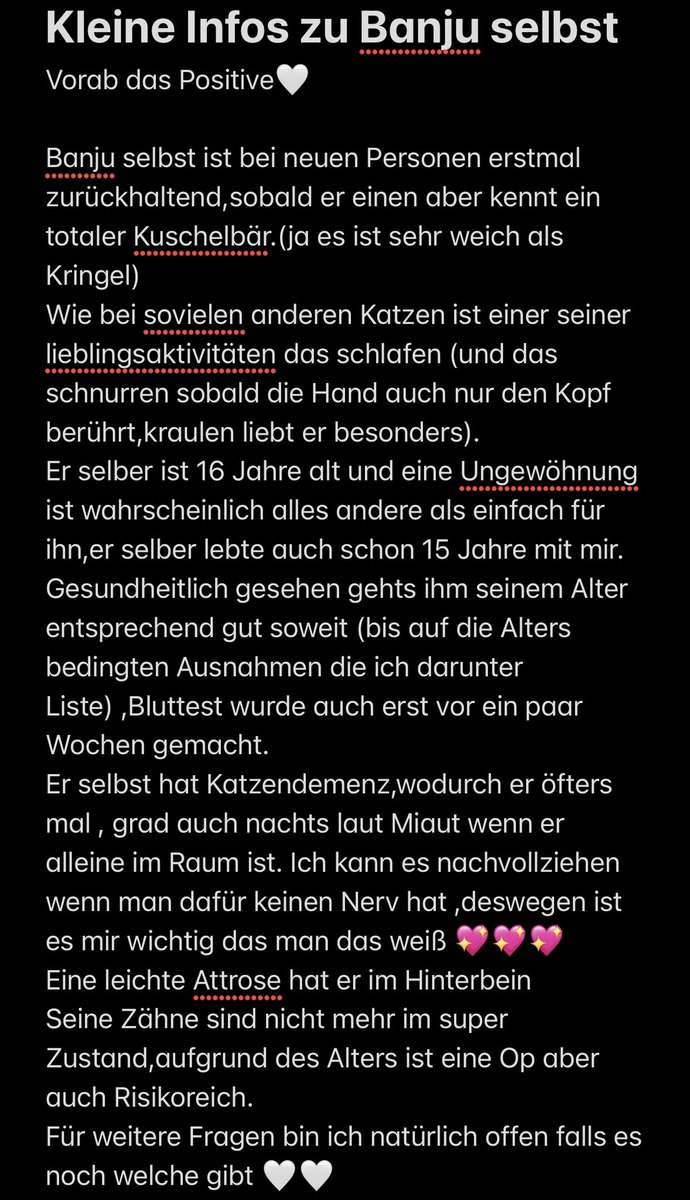 Kleine Infos zu Banju selbst
Vorab das Positive🤍

Banju selbst ist bei neuen Personen erstmal zurückhaltend,sobald er einen aber kennt ein totaler Kuschelbär.(ja es ist sehr weich als Kringel)
Wie bei sovielen anderen Katzen ist einer seiner lieblingsaktivitäten das schlafen (und das schnurren sobald die Hand auch nur den Kopf berührt,kraulen liebt er besonders).
Er selber ist 16 Jahre alt und eine Ungewöhnung ist wahrscheinlich alles andere als einfach für ihn,er selber lebte auch schon 15 Jahre mit mir.
Gesundheitlich gesehen gehts ihm seinem Alter entsprechend gut soweit (bis auf die Alters bedingten Ausnahmen die ich darunter Liste) ,Bluttest wurde auch erst vor ein paar Wochen gemacht.
Er selbst hat Katzendemenz,wodurch er öfters mal , grad auch nachts laut Miaut wenn er alleine im Raum ist. Ich kann es nachvollziehen wenn man dafür keinen Nerv hat ,deswegen ist es mir wichtig das man das weiß 💖💖💖
Eine leichte Attrose hat er im Hinterbein
Seine Zähne sind nicht mehr im super Zustand,aufgrund des Alters ist eine Op aber auch Risikoreich.
Für weitere Fragen bin ich natürlich offen falls es noch welche gibt 🤍🤍